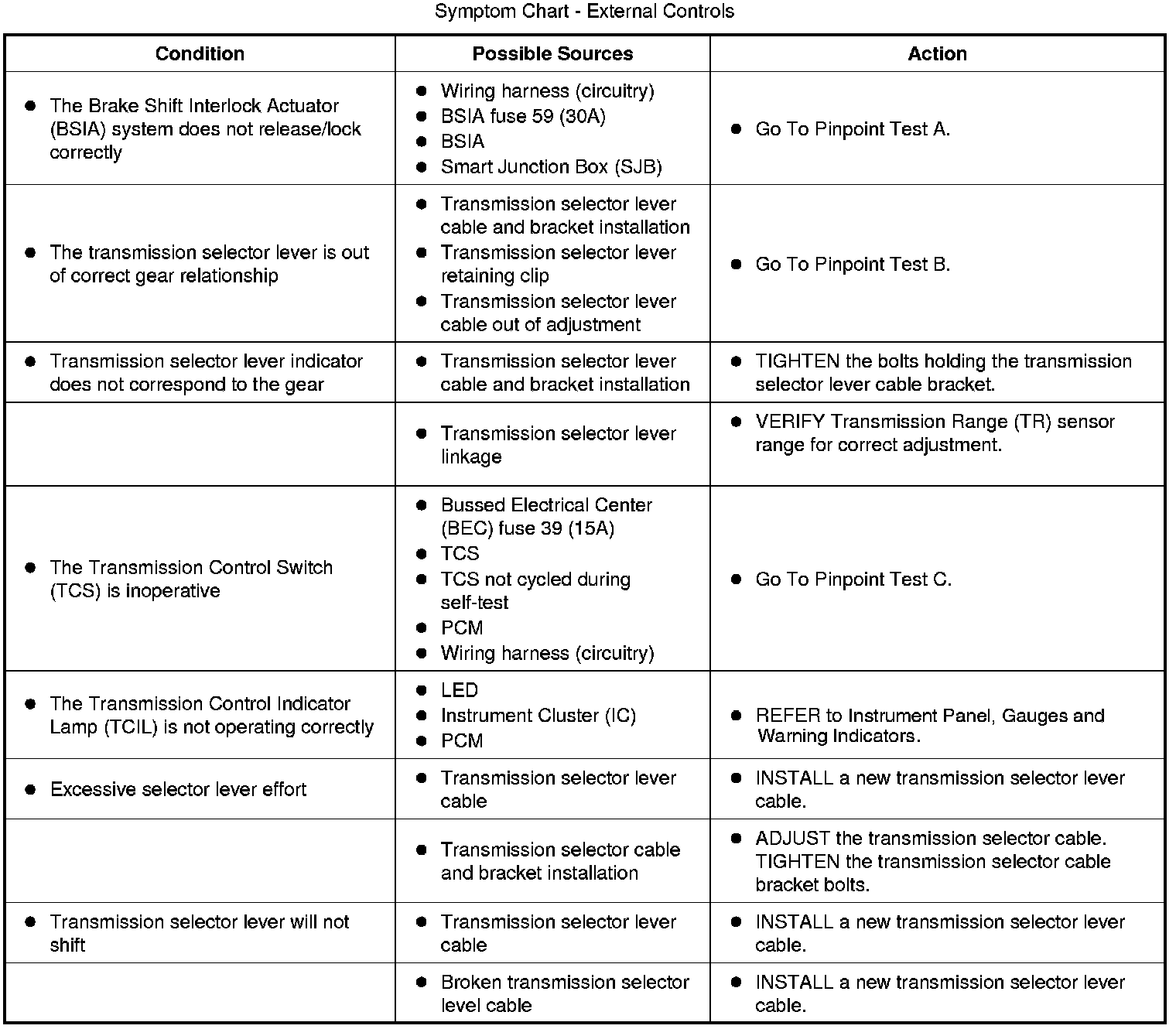 Symptom Chart - External Controls

| Condition | Possible Sources | Action |
|---|---|---|
| • The Brake Shift Interlock Actuator (BSIA) system does not release/lock correctly | • Wiring harness (circuitry) • BSIA fuse 59 (30A) • BSIA • Smart Junction Box (SJB) | • Go To Pinpoint Test A. |
| • The transmission selector lever is out of correct gear relationship | • Transmission selector lever cable and bracket installation • Transmission selector lever retaining clip • Transmission selector lever cable out of adjustment | • Go To Pinpoint Test B. |
| • Transmission selector lever indicator does not correspond to the gear | • Transmission selector lever cable and bracket installation | • TIGHTEN the bolts holding the transmission selector lever cable bracket. |
| | • Transmission selector lever linkage | • VERIFY Transmission Range (TR) sensor range for correct adjustment. |
| • The Transmission Control Switch (TCS) is inoperative | • Bussed Electrical Center (BEC) fuse 39 (15A) • TCS • TCS not cycled during self-test • PCM • Wiring harness (circuitry) | • Go To Pinpoint Test C. |
| • The Transmission Control Indicator Lamp (TCIL) is not operating correctly | • LED • Instrument Cluster (IC) • PCM | • REFER to Instrument Panel, Gauges and Warning Indicators. |
| • Excessive selector lever effort | • Transmission selector lever cable | • INSTALL a new transmission selector lever cable. |
| | • Transmission selector cable and bracket installation | • ADJUST the transmission selector cable. TIGHTEN the transmission selector cable bracket bolts. |
| • Transmission selector lever will not shift | • Transmission selector lever cable | • INSTALL a new transmission selector lever cable. |
| | • Broken transmission selector level cable | • INSTALL a new transmission selector lever cable. |